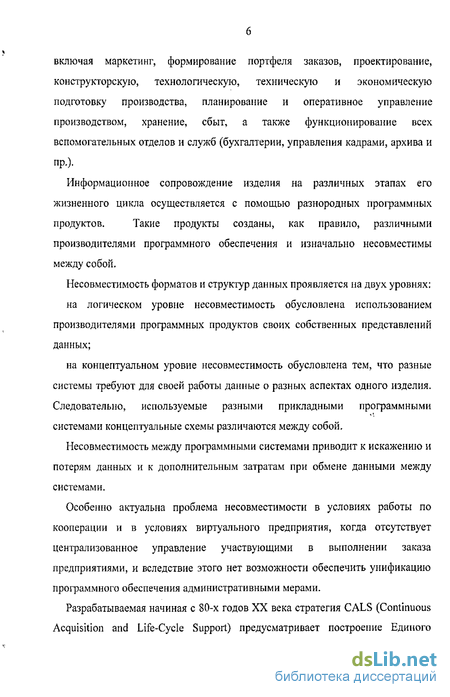 6

включая маркетинг, формирование портфеля заказов, проектирование, конструкторскую, технологическую, техническую и экономическую подготовку производства, планирование и оперативное управление производством, хранение, сбыт, а также функционирование всех вспомогательных отделов и служб (бухгалтерии, управления кадрами, архива и пр.).

Информационное сопровождение изделия на различных этапах его жизненного цикла осуществляется с помощью разнородных программных продуктов. Такие продукты созданы, как правило, различными производителями программного обеспечения и изначально несовместимы между собой.

Несовместимость форматов и структур данных проявляется на двух уровнях:

на логическом уровне несовместимость обусловлена использованием производителями программных продуктов своих собственных представлений данных;

на концептуальном уровне несовместимость обусловлена тем, что разные системы требуют для своей работы данные о разных аспектах одного изделия. Следовательно, используемые разными прикладными программными системами концептуальные схемы различаются между собой.

Несовместимость между программными системами приводит к искажению и потерям данных и к дополнительным затратам при обмене данными между системами.

Особенно актуальна проблема несовместимости в условиях работы по кооперации и в условиях виртуального предприятия, когда отсутствует централизованное управление участвующими в выполнении заказа предприятиями, и вследствие этого нет возможности обеспечить унификацию программного обеспечения административными мерами.

Разрабатываемая начиная с 80-х годов XX века стратегия CALS (Continuous Acquisition and Life-Cycle Support) предусматривает построение Единого

dsLib.net
библиотека диссертаций